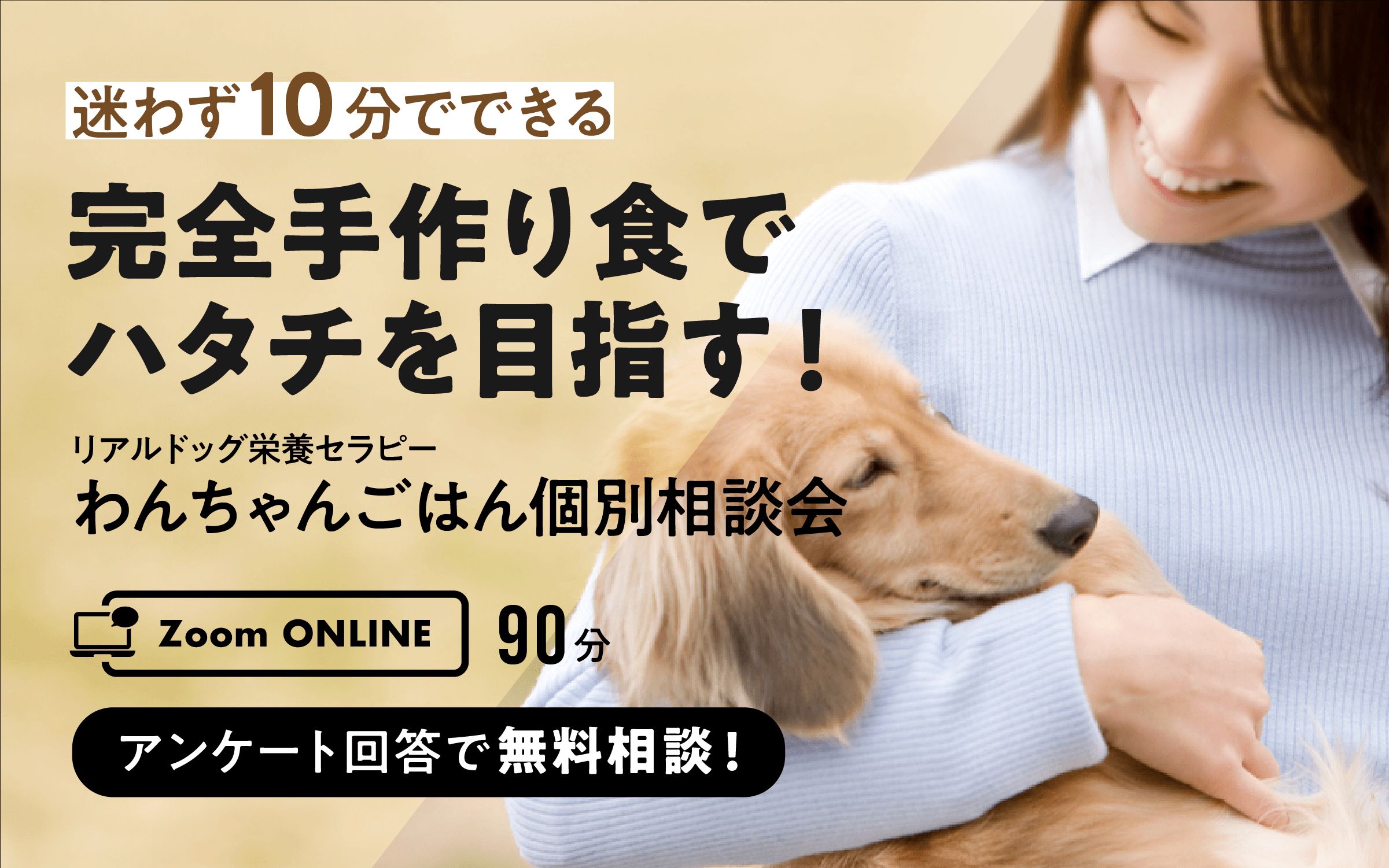 迷わず10分でできる

完全手作り食でハタチを目指す！

リアルドッグ栄養セラピー
わんちゃんごはん個別相談会

Zoom ONLINE 90分

アンケート回答で無料相談！